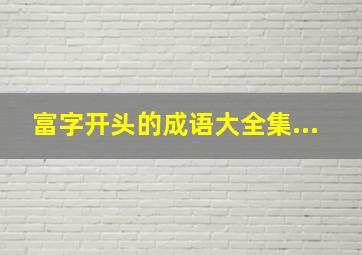 富字开头的成语大全集...